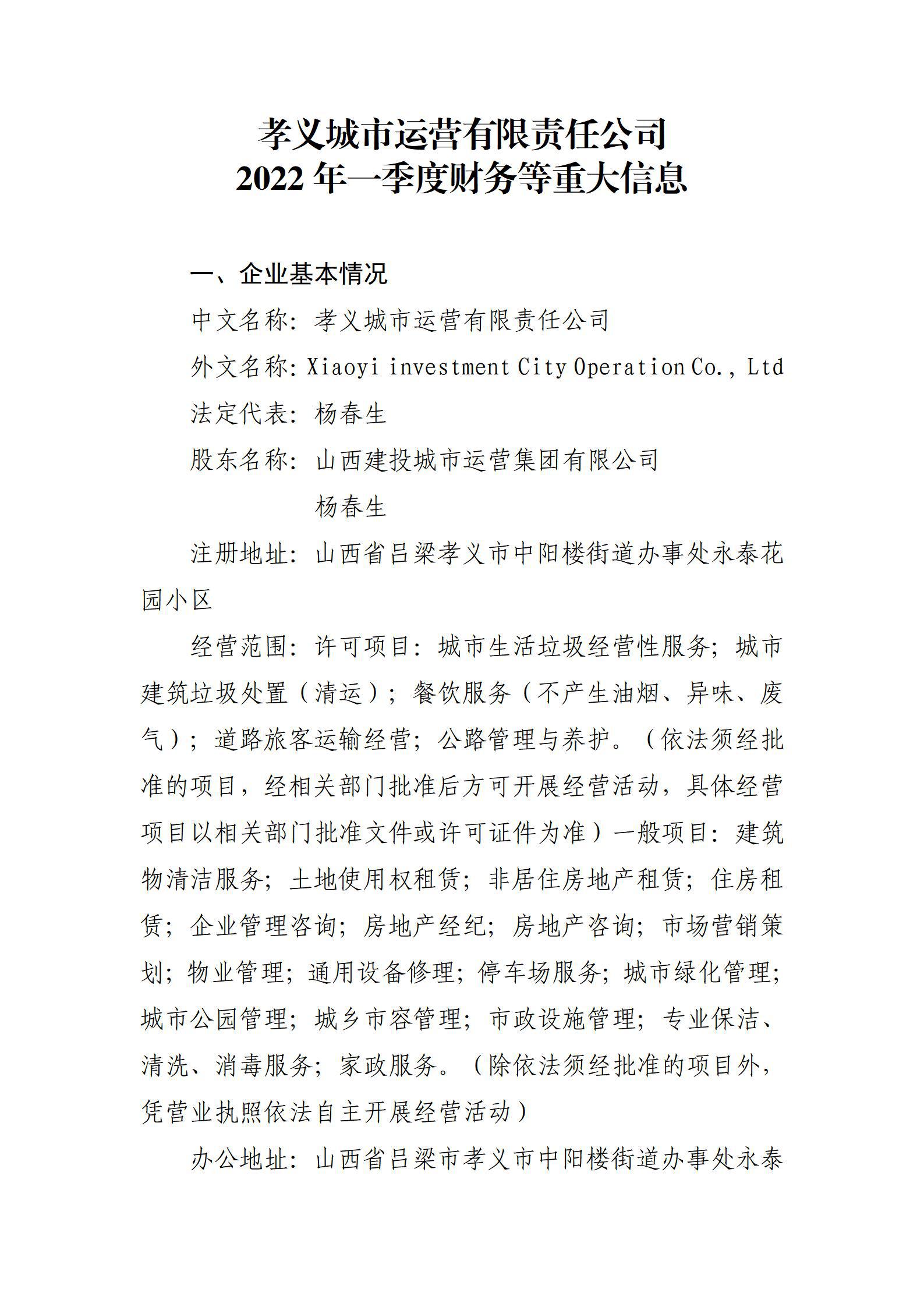 孝义城市运营有限责任公司
2022 年一季度财务等重大信息

一、企业基本情况

中文名称：孝义城市运营有限责任公司

外文名称：Xiaoyi investment City Operation Co., Ltd

法定代表：杨春生

股东名称：山西建投城市运营集团有限公司
杨春生

注册地址：山西省吕梁孝义市中阳楼街道办事处永泰花园小区

经营范围：许可项目：城市生活垃圾经营性服务；城市建筑垃圾处置（清运）；餐饮服务（不产生油烟、异味、废气）；道路旅客运输经营；公路管理与养护。（依法须经批准的项目，经相关部门批准后方可开展经营活动，具体经营项目以相关部门批准文件或许可证件为准）一般项目：建筑物清洁服务；土地使用权租赁；非居住房地产租赁；住房租赁；企业管理咨询；房地产经纪；房地产咨询；市场营销策划；物业管理；通用设备修理；停车场服务；城市绿化管理；城市公园管理；城乡市容管理；市政设施管理；专业保洁、清洗、消毒服务；家政服务。（除依法须经批准的项目外，凭营业执照依法自主开展经营活动）

办公地址：山西省吕梁市孝义市中阳楼街道办事处永泰